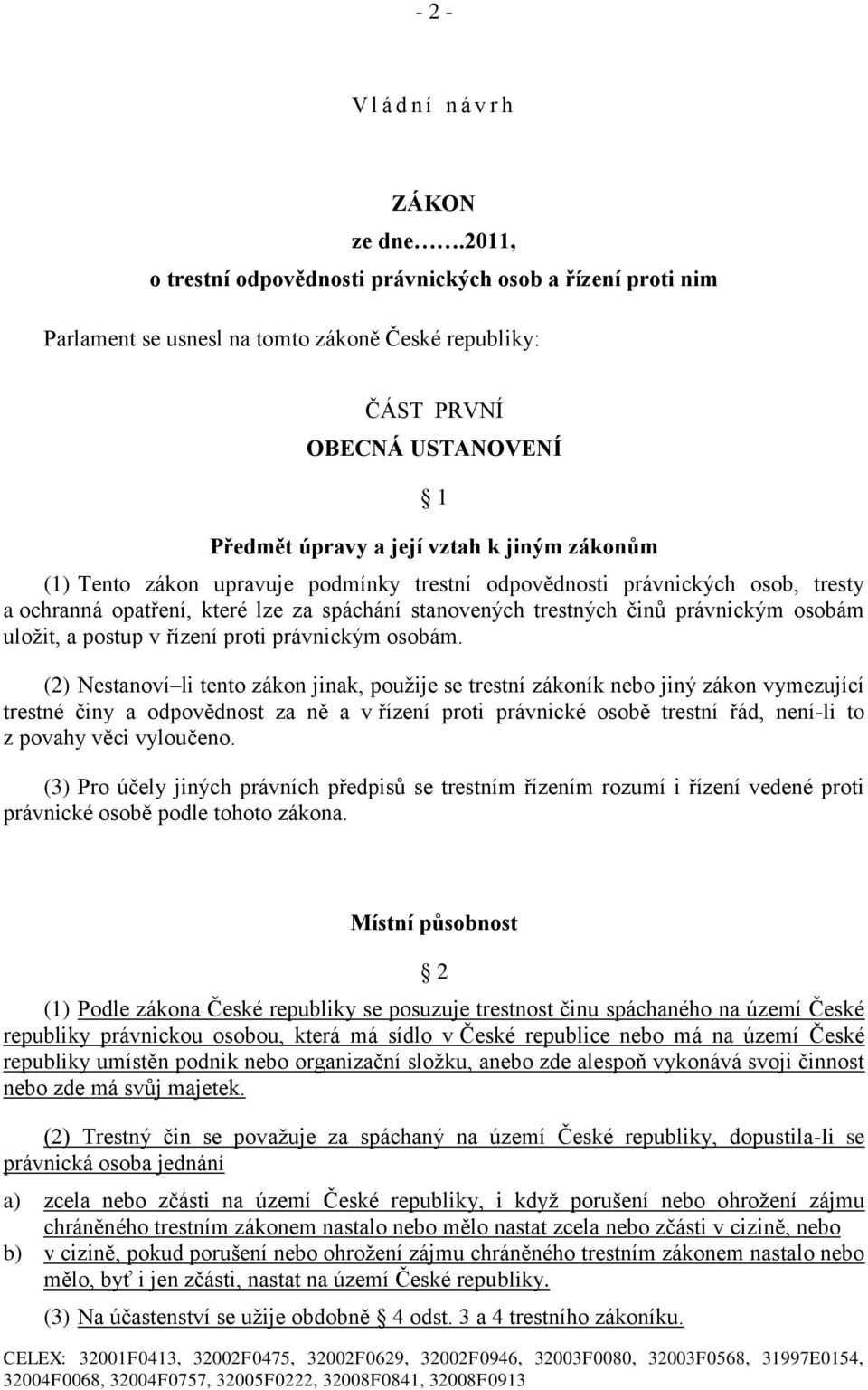 - 2 -

V l á d n í n á v r h

ZÁKON
ze dne…….2011,
o trestní odpovědnosti právnických osob a řízení proti nim

Parlament se usnesl na tomto zákoně České republiky:

ČÁST PRVNÍ
OBECNÁ USTANOVENÍ

§ 1

Předmět úpravy a její vztah k jiným zákonům

(1) Tento zákon upravuje podmínky trestní odpovědnosti právnických osob, tresty a ochranná opatření, které lze za spáchání stanovených trestných činů právnickým osobám uložit, a postup v řízení proti právnickým osobám.

(2) Nestanoví–li tento zákon jinak, použije se trestní zákoník nebo jiný zákon vymezující trestné činy a odpovědnost za ně a v řízení proti právnické osobě trestní řád, není-li to z povahy věci vyloučeno.

(3) Pro účely jiných právních předpisů se trestním řízením rozumí i řízení vedené proti právnické osobě podle tohoto zákona.

Místní působnost

§ 2

(1) Podle zákona České republiky se posuzuje trestnost činu spáchaného na území České republiky právnickou osobou, která má sídlo v České republice nebo má na území České republiky umístěn podnik nebo organizační složku, anebo zde alespoň vykonává svoji činnost nebo zde má svůj majetek.

(2) Trestný čin se považuje za spáchaný na území České republiky, dopustila-li se právnická osoba jednání

a) zcela nebo zčásti na území České republiky, i když porušení nebo ohrožení zájmu chráněného trestním zákonem nastalo nebo mělo nastat zcela nebo zčásti v cizině, nebo
b) v cizině, pokud porušení nebo ohrožení zájmu chráněného trestním zákonem nastalo nebo mělo, byť i jen zčásti, nastat na území České republiky.

(3) Na účastenství se užije obdobně § 4 odst. 3 a 4 trestního zákoníku.

CELEX: 32001F0413, 32002F0475, 32002F0629, 32002F0946, 32003F0080, 32003F0568, 31997E0154, 32004F0068, 32004F0757, 32005F0222, 32008F0841, 32008F0913